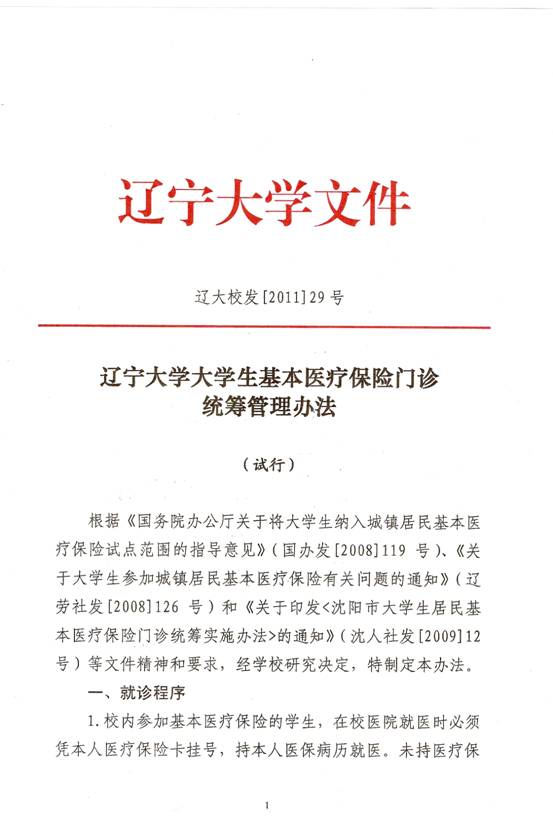 辽宁大学文件

辽大校发[2011]29号

辽宁大学大学生基本医疗保险门诊统筹管理办法

（试行）

根据《国务院办公厅关于将大学生纳入城镇居民基本医疗保险试点范围的指导意见》（国办发[2008]119 号）、《关于大学生参加城镇居民基本医疗保险有关问题的通知》（辽劳社发[2008]126 号）和《关于印发<沈阳市大学生居民基本医疗保险门诊统筹实施办法>的通知》（沈人社发[2009]12号）等文件精神和要求，经学校研究决定，特制定本办法。

一、就诊程序

1.校内参加基本医疗保险的学生，在校医院就医时必须凭本人医疗保险卡挂号，持本人医保病历就医。未持医疗保

1